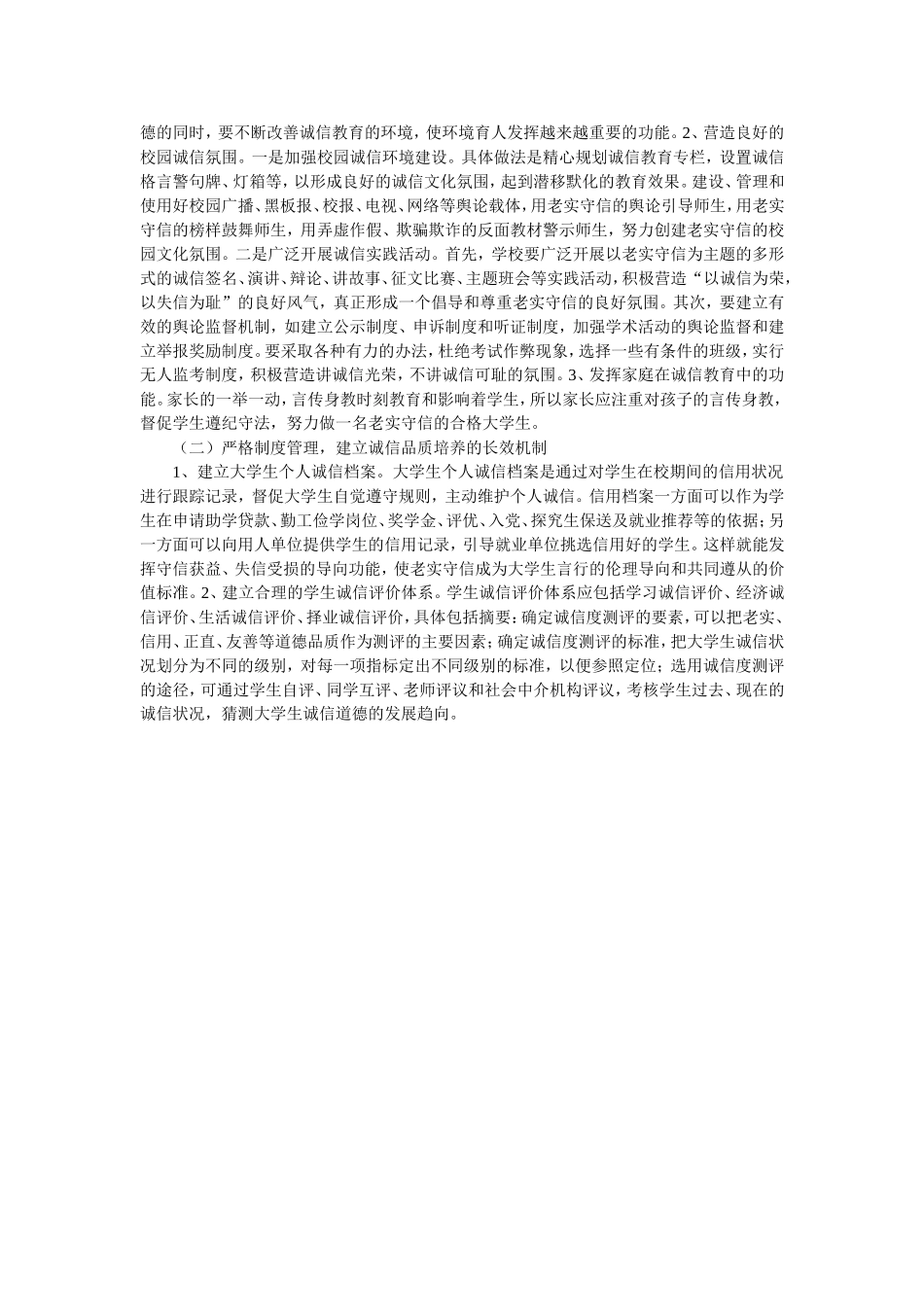 德的同时，要不断改善诚信教育的环境，使环境育人发挥越来越重要的功能。2、营造良好的校园诚信氛围。一是加强校园诚信环境建设。具体做法是精心规划诚信教育专栏，设置诚信格言警句牌、灯箱等，以形成良好的诚信文化氛围，起到潜移默化的教育效果。建设、管理和使用好校园广播、黑板报、校报、电视、网络等舆论载体，用老实守信的舆论引导师生，用老实守信的榜样鼓舞师生，用弄虚作假、欺骗欺诈的反面教材警示师生，努力创建老实守信的校园文化氛围。二是广泛开展诚信实践活动。首先，学校要广泛开展以老实守信为主题的多形式的诚信签名、演讲、辩论、讲故事、征文比赛、主题班会等实践活动，积极营造“以诚信为荣，以失信为耻”的良好风气，真正形成一个倡导和尊重老实守信的良好氛围。其次，要建立有效的舆论监督机制，如建立公示制度、申诉制度和听证制度，加强学术活动的舆论监督和建立举报奖励制度。要采取各种有力的办法，杜绝考试作弊现象，选择一些有条件的班级，实行无人监考制度，积极营造讲诚信光荣，不讲诚信可耻的氛围。3、发挥家庭在诚信教育中的功能。家长的一举一动，言传身教时刻教育和影响着学生，所以家长应注重对孩子的言传身教，督促学生遵纪守法，努力做一名老实守信的合格大学生。

（二）严格制度管理，建立诚信品质培养的长效机制

1、建立大学生个人诚信档案。大学生个人诚信档案是通过对学生在校期间的信用状况进行跟踪记录，督促大学生自觉遵守规则，主动维护个人诚信。信用档案一方面可以作为学生在申请助学贷款、勤工俭学岗位、奖学金、评优、入党、探究生保送及就业推荐等的依据；另一方面可以向用人单位提供学生的信用记录，引导就业单位挑选信用好的学生。这样就能发挥守信获益、失信受损的导向功能，使老实守信成为大学生言行的伦理导向和共同遵从的价值标准。2、建立合理的学生诚信评价体系。学生诚信评价体系应包括学习诚信评价、经济诚信评价、生活诚信评价、择业诚信评价，具体包括摘要：确定诚信度测评的要素，可以把老实、信用、正直、友善等道德品质作为测评的主要因素；确定诚信度测评的标准，把大学生诚信状况划分为不同的级别，对每一项指标定出不同级别的标准，以便参照定位；选用诚信度测评的途径，可通过学生自评、同学互评、老师评议和社会中介机构评议，考核学生过去、现在的诚信状况，猜测大学生诚信道德的发展趋向。